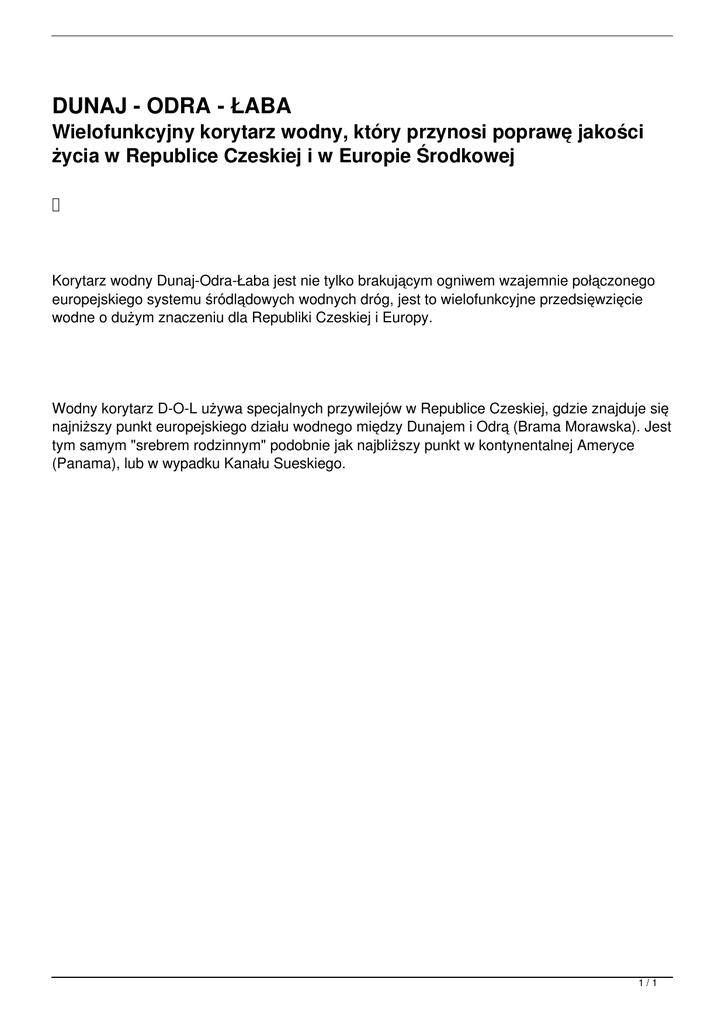 DUNAJ - ODRA - ŁABA
Wielofunkcyjny korytarz wodny, który przynosi poprawę jakości życia w Republice Czeskiej i w Europie Środkowej

Korytarz wodny Dunaj-Odra-Łaba jest nie tylko brakującym ogniwem wzajemnie połączonego europejskiego systemu śródlądowych wodnych dróg, jest to wielofunkcyjne przedsięwzięcie wodne o dużym znaczeniu dla Republiki Czeskiej i Europy.

Wodny korytarz D-O-L używa specjalnych przywilejów w Republice Czeskiej, gdzie znajduje się najniższy punkt europejskiego działu wodnego między Dunajem i Odrą (Brama Morawska). Jest tym samym "srebrem rodzinnym" podobnie jak najbliższy punkt w kontynentalnej Ameryce (Panama), lub w wypadku Kanału Sueskiego.

1 / 1